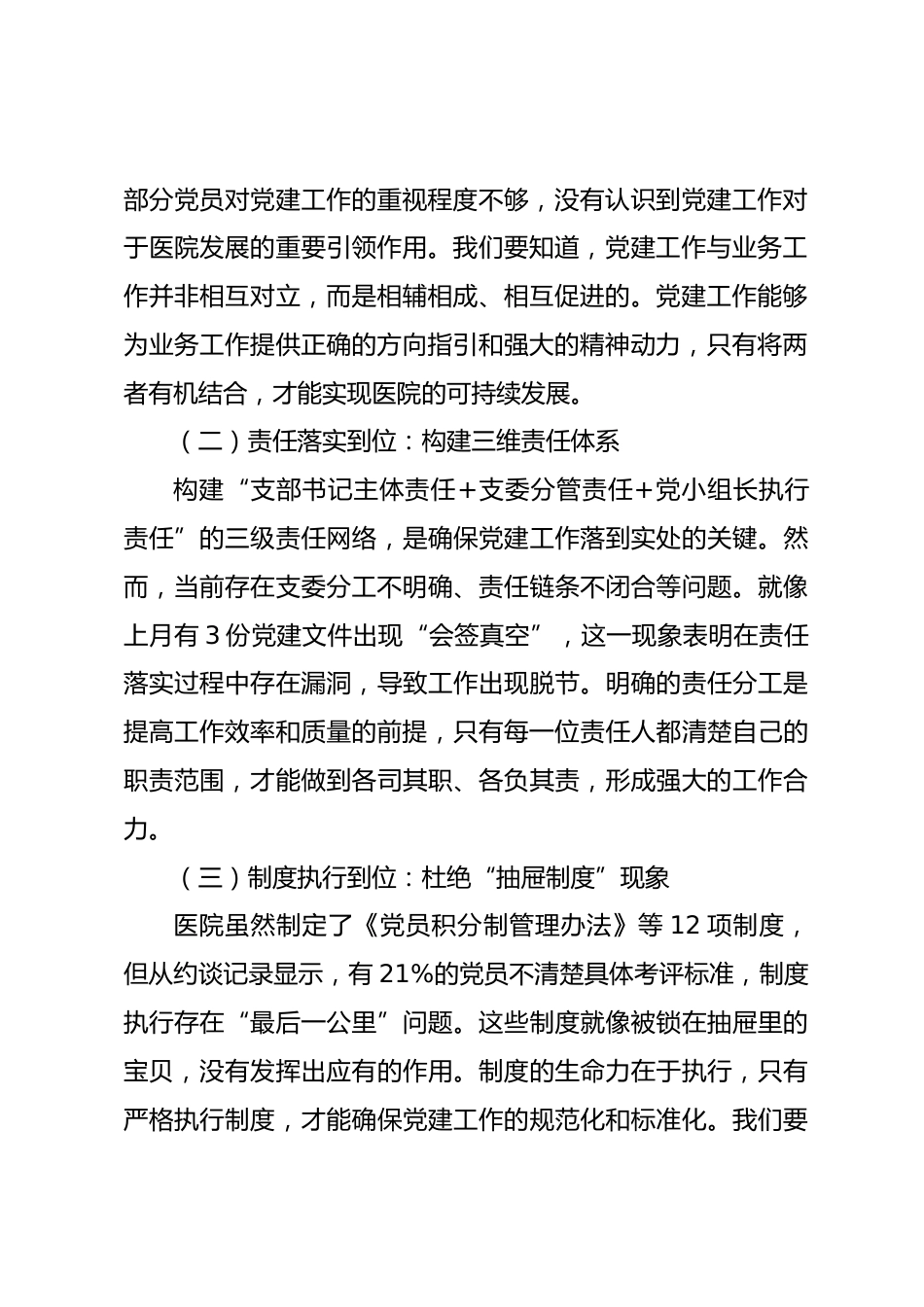 部分党员对党建工作的重视程度不够，没有认识到党建工作对于医院发展的重要引领作用。我们要知道，党建工作与业务工作并非相互对立，而是相辅相成、相互促进的。党建工作能够为业务工作提供正确的方向指引和强大的精神动力，只有将两者有机结合，才能实现医院的可持续发展。

（二）责任落实到位：构建三维责任体系

构建“支部书记主体责任+支委分管责任+党小组长执行责任”的三级责任网络，是确保党建工作落到实处的关键。然而，当前存在支委分工不明确、责任链条不闭合等问题。就像上月有 3 份党建文件出现“会签真空”，这一现象表明在责任落实过程中存在漏洞，导致工作出现脱节。明确的责任分工是提高工作效率和质量的前提，只有每一位责任人都清楚自己的职责范围，才能做到各司其职、各负其责，形成强大的工作合力。

（三）制度执行到位：杜绝“抽屉制度”现象

医院虽然制定了《党员积分制管理办法》等 12 项制度，但从约谈记录显示，有 21%的党员不清楚具体考评标准，制度执行存在“最后一公里”问题。这些制度就像被锁在抽屉里的宝贝，没有发挥出应有的作用。制度的生命力在于执行，只有严格执行制度，才能确保党建工作的规范化和标准化。我们要